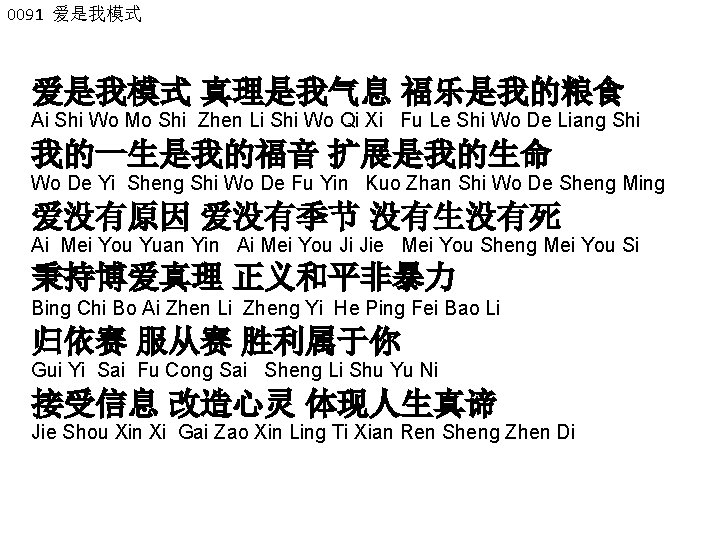 0091 爱是我模式

爱是我模式 真理是我气息 福乐是我的粮食
Ai Shi Wo Mo Shi Zhen Li Shi Wo Qi Xi Fu Le Shi Wo De Liang Shi

我的一生是我的福音 扩展是我的生命
Wo De Yi Sheng Shi Wo De Fu Yin Kuo Zhan Shi Wo De Sheng Ming

爱没有原因 爱没有季节 没有生没有死
Ai Mei You Yuan Yin Ai Mei You Ji Jie Mei You Sheng Mei You Si

秉持博爱真理 正义和平非暴力
Bing Chi Bo Ai Zhen Li Zheng Yi He Ping Fei Bao Li

归依赛 服从赛 胜利属于你
Gui Yi Sai Fu Cong Sai Sheng Li Shu Yu Ni

接受信息 改造心灵 体现人生真谛
Jie Shou Xin Xi Gai Zao Xin Ling Ti Xian Ren Sheng Zhen Di